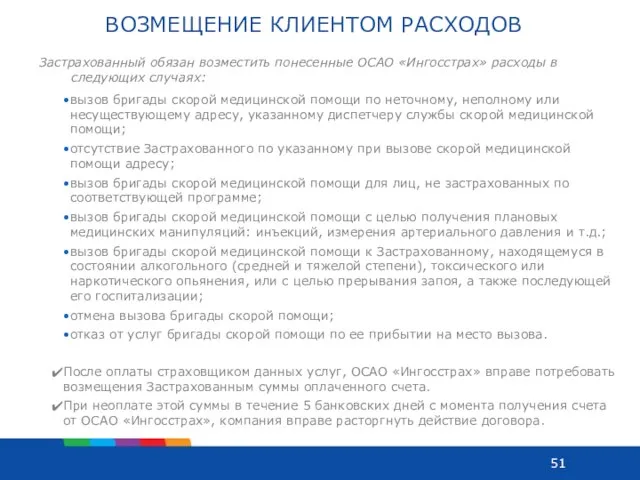 ВОЗМЕЩЕНИЕ КЛИЕНТОМ РАСХОДОВ

Застрахованный обязан возместить понесенные ОСАО «Ингосстрах» расходы в следующих случаях:

•вызов бригады скорой медицинской помощи по неточному, неполному или несуществующему адресу, указанному диспетчеру службы скорой медицинской помощи;

•отсутствие Застрахованного по указанному при вызове скорой медицинской помощи адресу;

•вызов бригады скорой медицинской помощи для лиц, не застрахованных по соответствующей программе;

•вызов бригады скорой медицинской помощи с целью получения плановых медицинских манипуляций: инъекций, измерения артериального давления и т.д.;

•вызов бригады скорой медицинской помощи к Застрахованному, находящемуся в состоянии алкогольного (средней и тяжелой степени), токсического или наркотического опьянения, или с целью прерывания запоя, а также последующей его госпитализации;

•отмена вызова бригады скорой помощи;

•отказ от услуг бригады скорой помощи по ее прибытии на место вызова.

✔После оплаты страховщиком данных услуг, ОСАО «Ингосстрах» вправе потребовать возмещения Застрахованным суммы оплаченного счета.

✔При неоплате этой суммы в течение 5 банковских дней с момента получения счета от ОСАО «Ингосстрах», компания вправе расторгнуть действие договора.

51